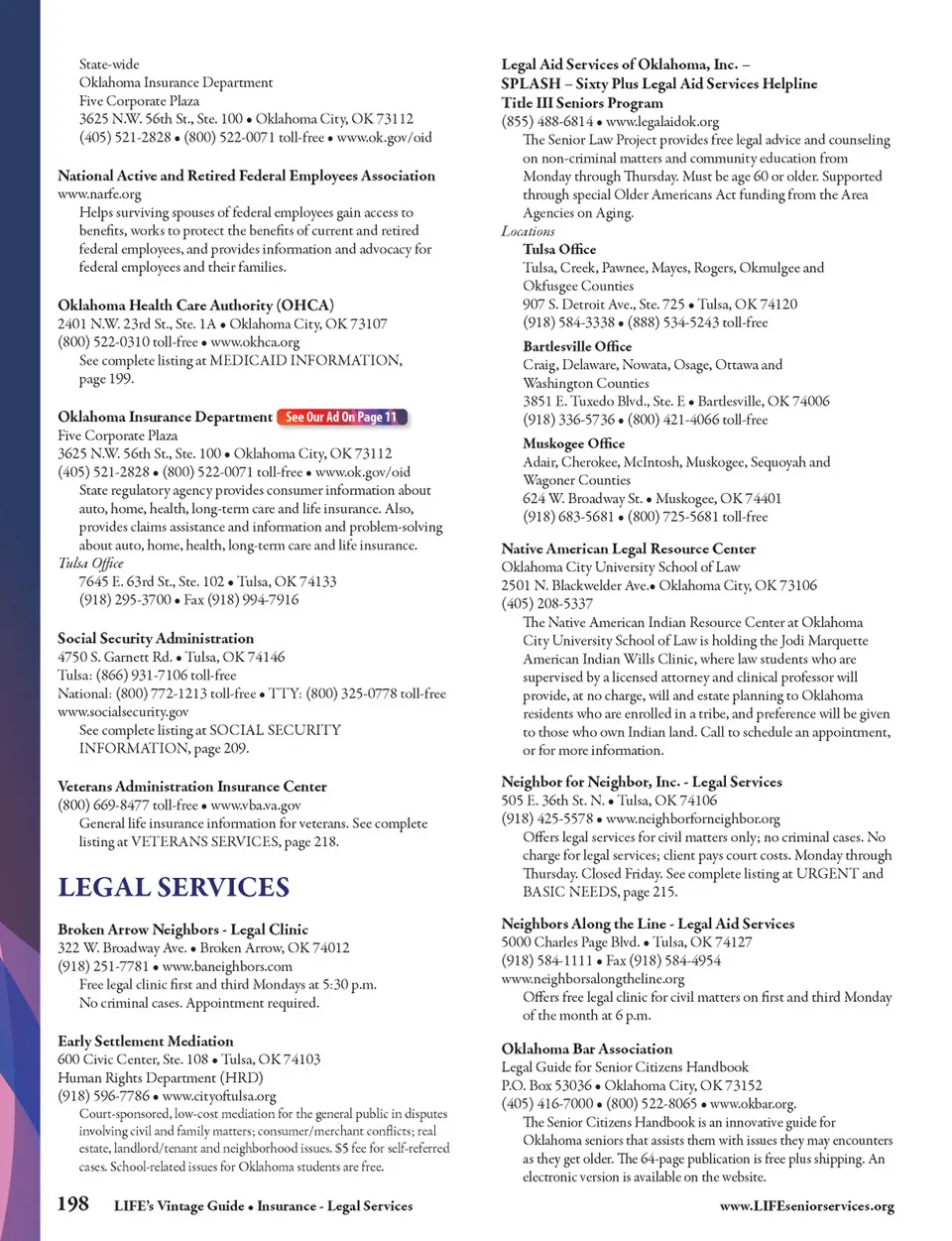 State-wide
Oklahoma Insurance Department
Five Corporate Plaza
3625 N.W. 56th St., Ste. 100 • Oklahoma City, OK 73112
(405) 521-2828 • (800) 522-0071 toll-free • www.ok.gov/oid

National Active and Retired Federal Employees Association
www.narfe.org
Helps surviving spouses of federal employees gain access to benefits, works to protect the benefits of current and retired federal employees, and provides information and advocacy for federal employees and their families.

Oklahoma Health Care Authority (OHCA)
2401 N.W. 23rd St., Ste. 1A • Oklahoma City, OK 73107
(800) 522-0310 toll-free • www.okhca.org
See complete listing at MEDICAID INFORMATION, page 199.

Oklahoma Insurance Department See Our Ad On Page 11
Five Corporate Plaza
3625 N.W. 56th St., Ste. 100 • Oklahoma City, OK 73112
(405) 521-2828 • (800) 522-0071 toll-free • www.ok.gov/oid
State regulatory agency provides consumer information about auto, home, health, long-term care and life insurance. Also, provides claims assistance and information and problem-solving about auto, home, health, long-term care and life insurance.
Tulsa Office
7645 E. 63rd St., Ste. 102 • Tulsa, OK 74133
(918) 295-3700 • Fax (918) 994-7916

Social Security Administration
4750 S. Garnett Rd. • Tulsa, OK 74146
Tulsa: (866) 931-7106 toll-free
National: (800) 772-1213 toll-free • TTY: (800) 325-0778 toll-free
www.socialsecurity.gov
See complete listing at SOCIAL SECURITY INFORMATION, page 209.

Veterans Administration Insurance Center
(800) 669-8477 toll-free • www.vba.va.gov
General life insurance information for veterans. See complete listing at VETERANS SERVICES, page 218.

LEGAL SERVICES

Broken Arrow Neighbors - Legal Clinic
322 W. Broadway Ave. • Broken Arrow, OK 74012
(918) 251-7781 • www.baneighbors.com
Free legal clinic first and third Mondays at 5:30 p.m. No criminal cases. Appointment required.

Early Settlement Mediation
600 Civic Center, Ste. 108 • Tulsa, OK 74103
Human Rights Department (HRD)
(918) 596-7786 • www.cityoftulsa.org
Court-sponsored, low-cost mediation for the general public in disputes involving civil and family matters; consumer/merchant conflicts; real estate, landlord/tenant and neighborhood issues. $5 fee for self-referred cases. School-related issues for Oklahoma students are free.

Legal Aid Services of Oklahoma, Inc. –
SPLASH – Sixty Plus Legal Aid Services Helpline
Title III Seniors Program
(855) 488-6814 • www.legalaidok.org
The Senior Law Project provides free legal advice and counseling on non-criminal matters and community education from Monday through Thursday. Must be age 60 or older. Supported through special Older Americans Act funding from the Area Agencies on Aging.
Locations
Tulsa Office
Tulsa, Creek, Pawnee, Mayes, Rogers, Okmulgee and Okfusgee Counties
907 S. Detroit Ave., Ste. 725 • Tulsa, OK 74120
(918) 584-3338 • (888) 534-5243 toll-free
Bartlesville Office
Craig, Delaware, Nowata, Osage, Ottawa and Washington Counties
3851 E. Tuxedo Blvd., Ste. E • Bartlesville, OK 74006
(918) 336-5736 • (800) 421-4066 toll-free
Muskogee Office
Adair, Cherokee, McIntosh, Muskogee, Sequoyah and Wagoner Counties
624 W. Broadway St. • Muskogee, OK 74401
(918) 683-5681 • (800) 725-5681 toll-free

Native American Legal Resource Center
Oklahoma City University School of Law
2501 N. Blackwelder Ave.• Oklahoma City, OK 73106
(405) 208-5337
The Native American Indian Resource Center at Oklahoma City University School of Law is holding the Jodi Marquette American Indian Wills Clinic, where law students who are supervised by a licensed attorney and clinical professor will provide, at no charge, will and estate planning to Oklahoma residents who are enrolled in a tribe, and preference will be given to those who own Indian land. Call to schedule an appointment, or for more information.

Neighbor for Neighbor, Inc. - Legal Services
505 E. 36th St. N. • Tulsa, OK 74106
(918) 425-5578 • www.neighborforneighbor.org
Offers legal services for civil matters only; no criminal cases. No charge for legal services; client pays court costs. Monday through Thursday. Closed Friday. See complete listing at URGENT and BASIC NEEDS, page 215.

Neighbors Along the Line - Legal Aid Services
5000 Charles Page Blvd. • Tulsa, OK 74127
(918) 584-1111 • Fax (918) 584-4954
www.neighborsalongtheline.org
Offers free legal clinic for civil matters on first and third Monday of the month at 6 p.m.

Oklahoma Bar Association
Legal Guide for Senior Citizens Handbook
P.O. Box 53036 • Oklahoma City, OK 73152
(405) 416-7000 • (800) 522-8065 • www.okbar.org.
The Senior Citizens Handbook is an innovative guide for Oklahoma seniors that assists them with issues they may encounters as they get older. The 64-page publication is free plus shipping. An electronic version is available on the website.

198 LIFE's Vintage Guide • Insurance - Legal Services www.LIFEseniorservices.org